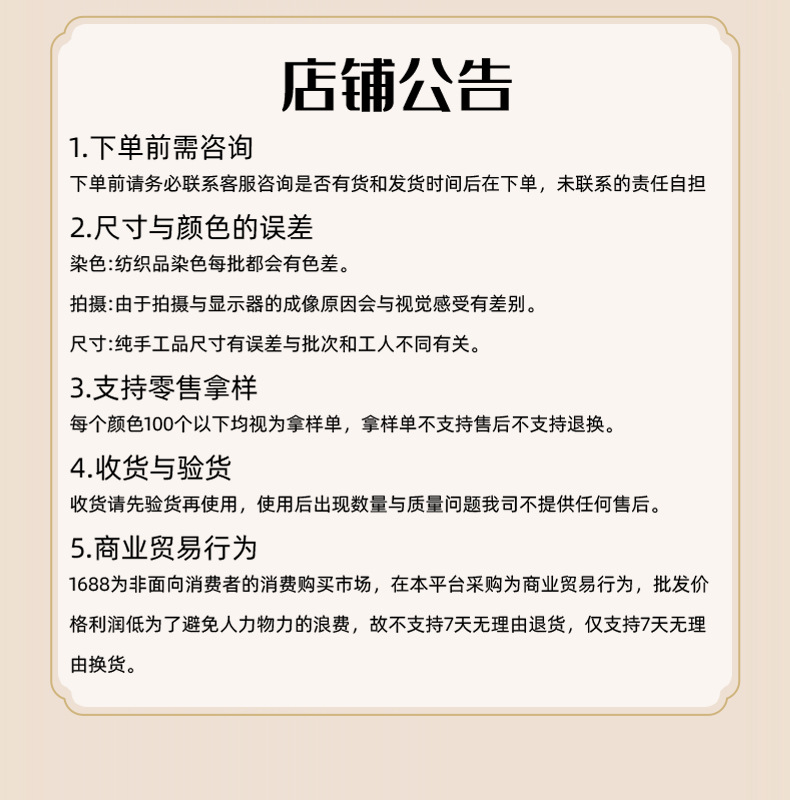 店铺公告

1.下单前需咨询

下单前请务必联系客服咨询是否有货和发货时间后在下单，未联系的责任自担

2.尺寸与颜色的误差

染色:纺织品染色每批都会有色差。

拍摄:由于拍摄与显示器的成像原因会与视觉感受有差别。

尺寸:纯手工品尺寸有误差与批次和工人不同有关。

3.支持零售拿样

每个颜色100个以下均视为拿样单，拿样单不支持售后不支持退换。

4.收货与验货

收货请先验货再使用，使用后出现数量与质量问题我司不提供任何售后。

5.商业贸易行为

1688为非面向消费者的消费购买市场，在本平台采购为商业贸易行为，批发价格利润低为了避免人力物力的浪费，故不支持7天无理由退货，仅支持7天无理由换货。